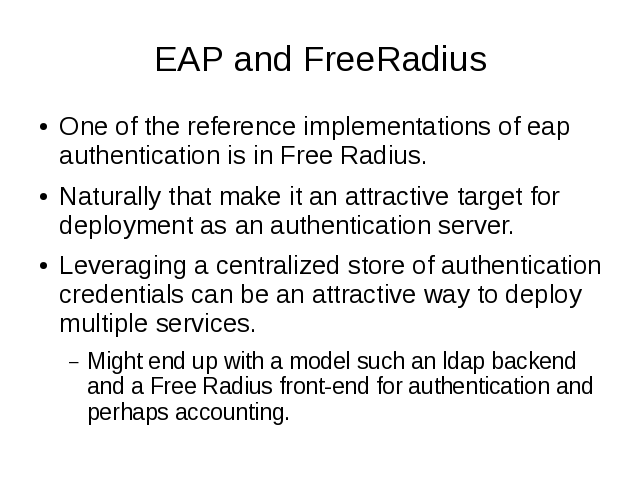 EAP and FreeRadius

• One of the reference implementations of eap authentication is in Free Radius.

• Naturally that make it an attractive target for deployment as an authentication server.

• Leveraging a centralized store of authentication credentials can be an attractive way to deploy multiple services.

- Might end up with a model such an ldap backend and a Free Radius front-end for authentication and perhaps accounting.